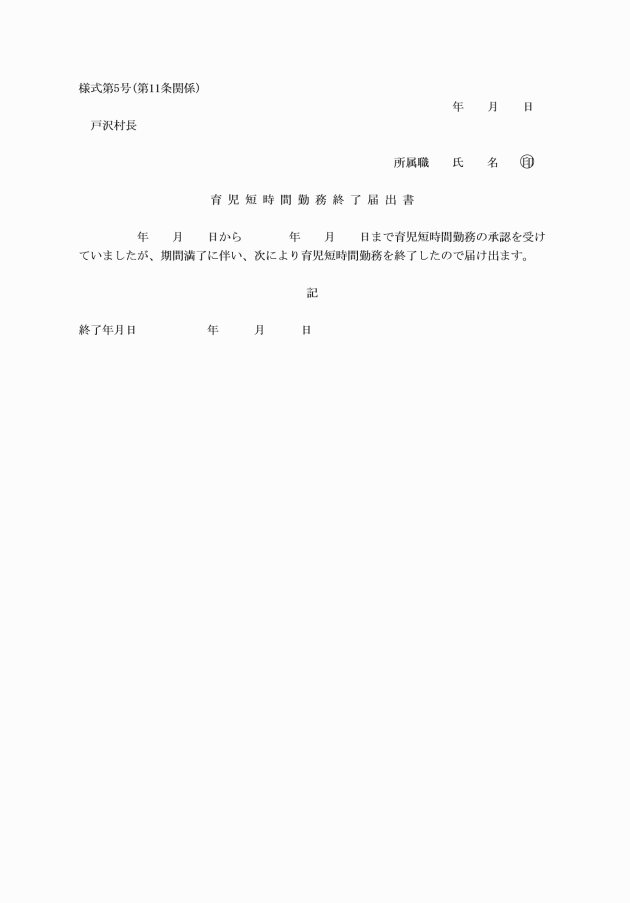 様式第5号(第11条関係)

年　月　日

戸沢村長

所属職　氏　名　㊞

育児短時間勤務終了届出書

年　月　日から　年　月　日まで育児短時間勤務の承認を受けていましたが、期間満了に伴い、次により育児短時間勤務を終了したので届け出ます。

記

終了年月日　年　月　日